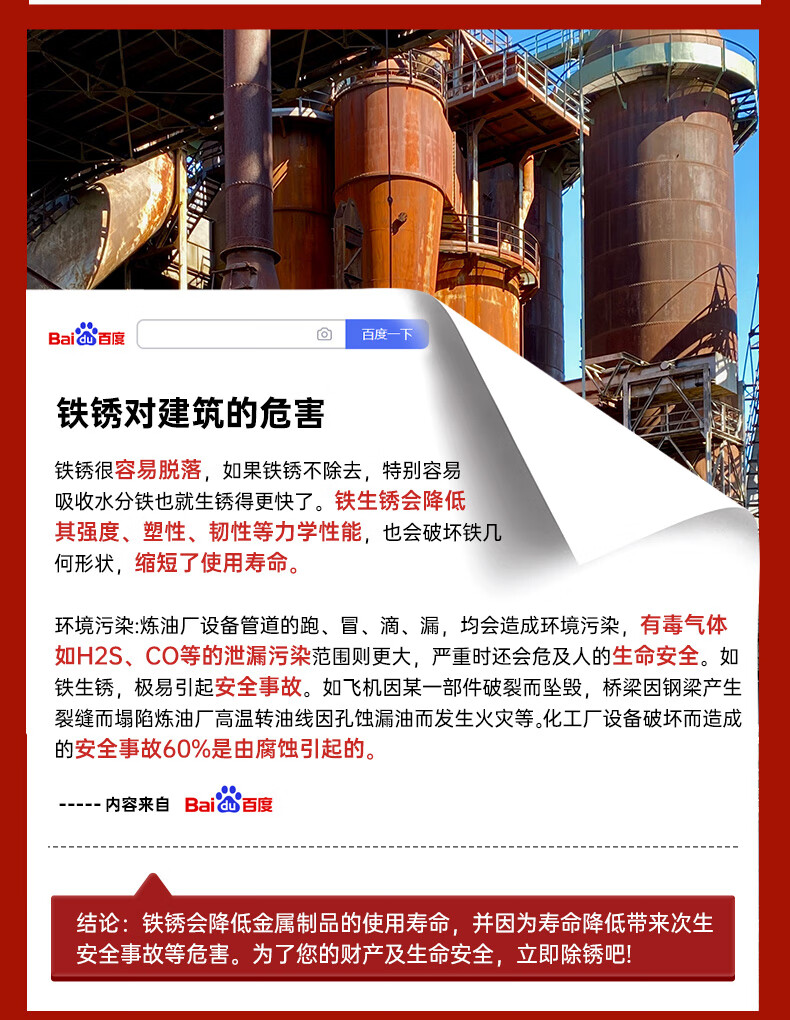 Bai du 百度

百度一下

铁锈对建筑的危害

铁锈很容易脱落，如果铁锈不除去，特别容易吸收水分铁也就生锈得更快了。铁生锈会降低其强度、塑性、韧性等力学性能，也会破坏铁几何形状，缩短了使用寿命。

环境污染:炼油厂设备管道的跑、冒、滴、漏，均会造成环境污染，有毒气体如H2S、CO等的泄漏污染范围则更大，严重时还会危及人的生命安全。如铁生锈，极易引起安全事故。如飞机因某一部件破裂而坠毁，桥梁因钢梁产生裂缝而塌陷炼油厂高温转油线因孔蚀漏油而发生火灾等。化工厂设备破坏而造成的安全事故60%是由腐蚀引起的。

----- 内容来自 Bai du 百度

结论：铁锈会降低金属制品的使用寿命，并因为寿命降低带来次生安全事故等危害。为了您的财产及生命安全，立即除锈吧!